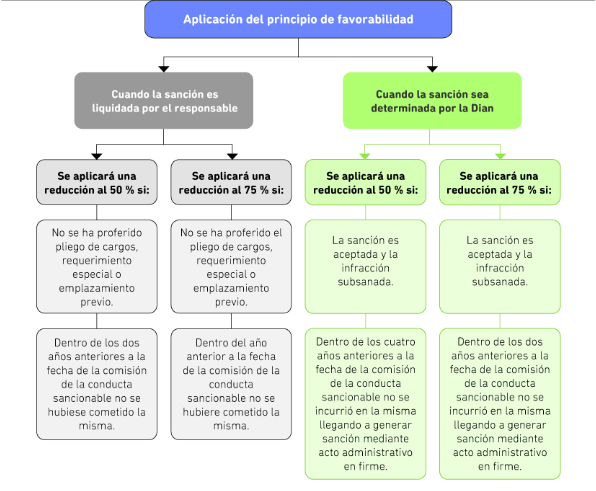 Aplicación del principio de favorabilidad

Cuando la sanción es liquidada por el responsable

Se aplicará una reducción al 50 % si:

No se ha proferido pliego de cargos, requerimiento especial o emplazamiento previo.

Dentro de los dos años anteriores a la fecha de la comisión de la conducta sancionable no se hubiese cometido la misma.

Se aplicará una reducción al 75 % si:

No se ha proferido el pliego de cargos, requerimiento especial o emplazamiento previo.

Dentro del año anterior a la fecha de la comisión de la conducta sancionable no se hubiere cometido la misma.

Cuando la sanción sea determinada por la Dian

Se aplicará una reducción al 50 % si:

La sanción es aceptada y la infracción subsanada.

Dentro de los cuatro años anteriores a la fecha de la comisión de la conducta sancionable no se incurrió en la misma llegando a generar sanción mediante acto administrativo en firme.

Se aplicará una reducción al 75 % si:

La sanción es aceptada y la infracción subsanada.

Dentro de los dos años anteriores a la fecha de la comisión de la conducta sancionable no se incurrió en la misma llegando a generar sanción mediante acto administrativo en firme.